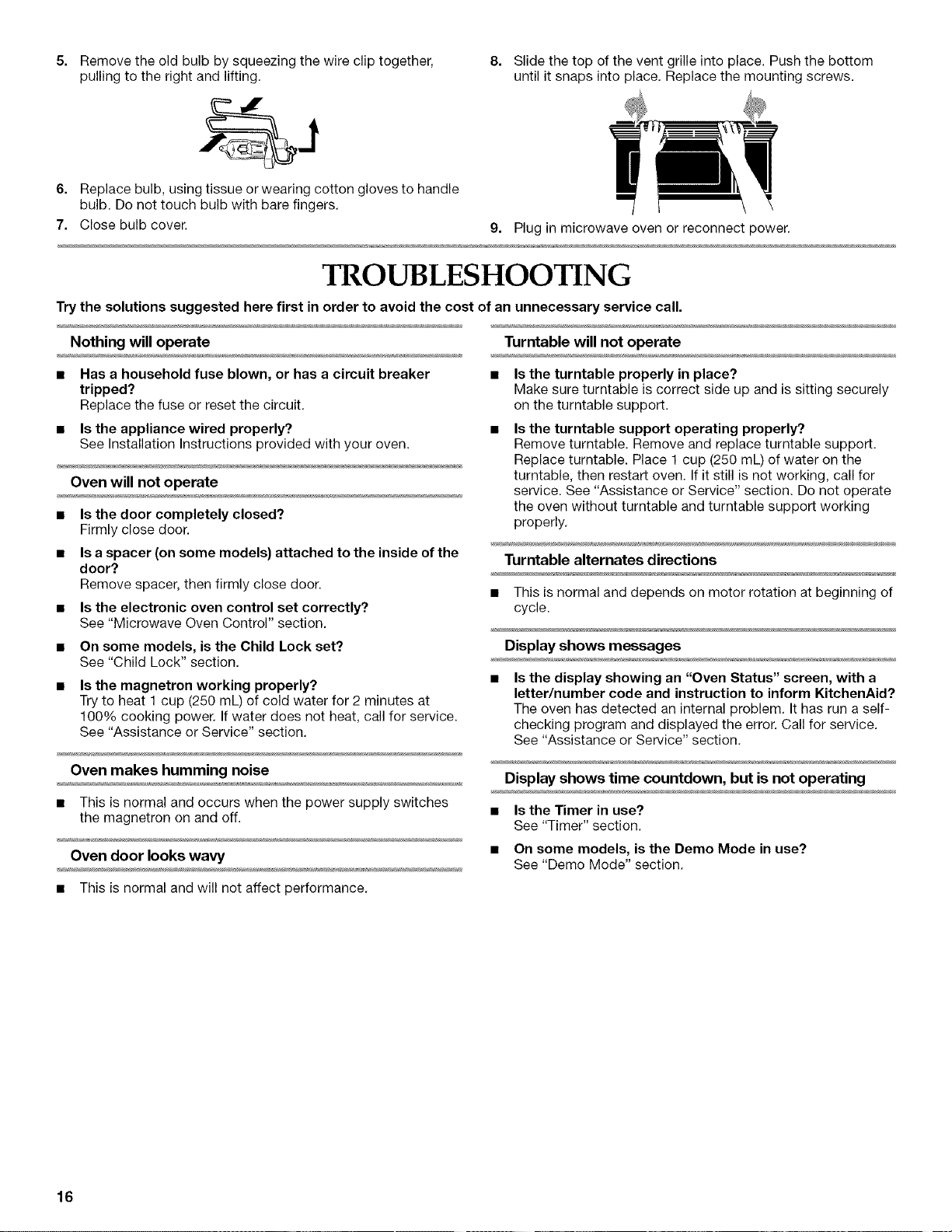 5. Remove the old bulb by squeezing the wire clip together, pulling to the right and lifting.

6. Replace bulb, using tissue or wearing cotton gloves to handle bulb. Do not touch bulb with bare fingers.

7. Close bulb cover.

8. Slide the top of the vent grille into place. Push the bottom until it snaps into place. Replace the mounting screws.

9. Plug in microwave oven or reconnect power.

TROUBLESHOOTING

Try the solutions suggested here first in order to avoid the cost of an unnecessary service call.

Nothing will operate

■ Has a household fuse blown, or has a circuit breaker tripped?
Replace the fuse or reset the circuit.

■ Is the appliance wired properly?
See Installation Instructions provided with your oven.

Oven will not operate

■ Is the door completely closed?
Firmly close door.

■ Is a spacer (on some models) attached to the inside of the door?
Remove spacer, then firmly close door.

■ Is the electronic oven control set correctly?
See "Microwave Oven Control" section.

■ On some models, is the Child Lock set?
See "Child Lock" section.

■ Is the magnetron working properly?
Try to heat 1 cup (250 mL) of cold water for 2 minutes at 100% cooking power. If water does not heat, call for service. See "Assistance or Service" section.

Oven makes humming noise

■ This is normal and occurs when the power supply switches the magnetron on and off.

Oven door looks wavy

■ This is normal and will not affect performance.

Turntable will not operate

■ Is the turntable properly in place?
Make sure turntable is correct side up and is sitting securely on the turntable support.

■ Is the turntable support operating properly?
Remove turntable. Remove and replace turntable support. Replace turntable. Place 1 cup (250 mL) of water on the turntable, then restart oven. If it still is not working, call for service. See "Assistance or Service" section. Do not operate the oven without turntable and turntable support working properly.

Turntable alternates directions

■ This is normal and depends on motor rotation at beginning of cycle.

Display shows messages

■ Is the display showing an "Oven Status" screen, with a letter/number code and instruction to inform KitchenAid?
The oven has detected an internal problem. It has run a self-checking program and displayed the error. Call for service. See "Assistance or Service" section.

Display shows time countdown, but is not operating

■ Is the Timer in use?
See "Timer" section.

■ On some models, is the Demo Mode in use?
See "Demo Mode" section.

16